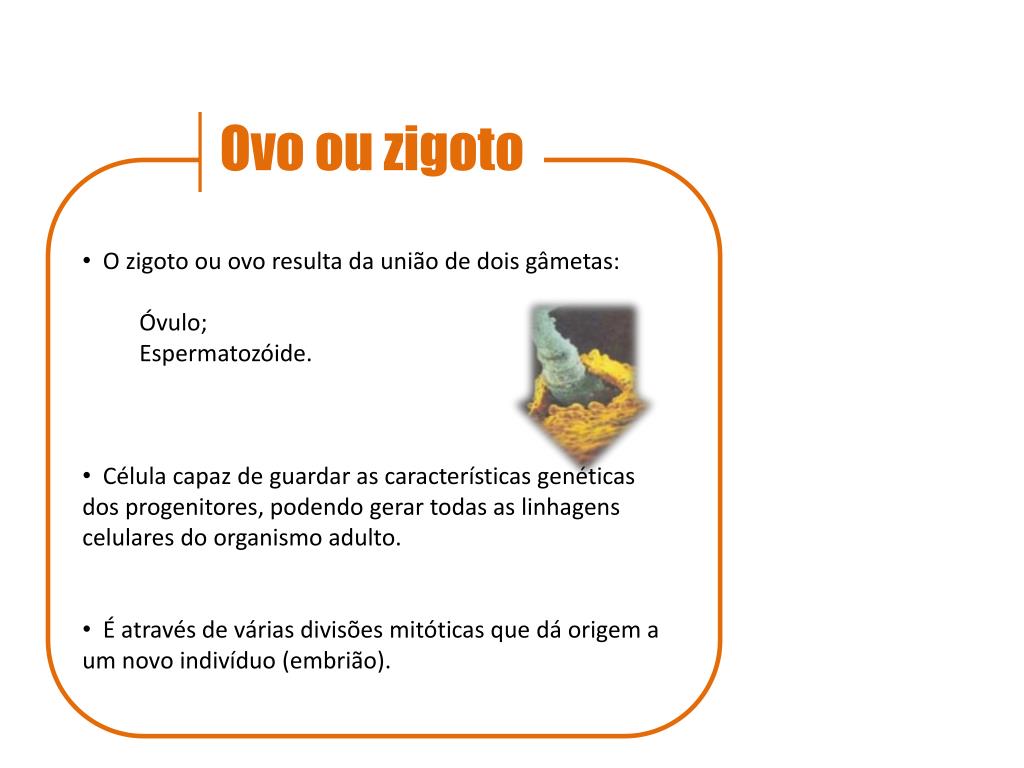 Ovo ou zigoto

• O zigoto ou ovo resulta da união de dois gâmetas:

Óvulo;
Espermatozóide.

• Célula capaz de guardar as características genéticas dos progenitores, podendo gerar todas as linhagens celulares do organismo adulto.

• É através de várias divisões mitóticas que dá origem a um novo indivíduo (embrião).